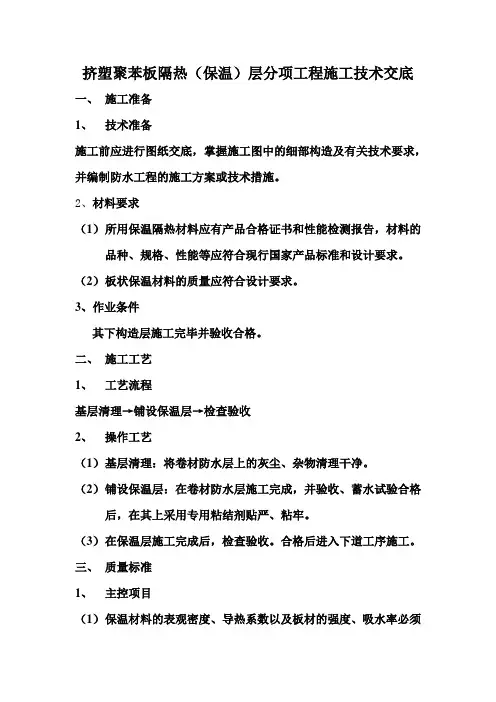 挤塑聚苯板隔热（保温）层分项工程施工技术交底

一、 施工准备

1、 技术准备

施工前应进行图纸交底，掌握施工图中的细部构造及有关技术要求，并编制防水工程的施工方案或技术措施。

2、材料要求

（1）所用保温隔热材料应有产品合格证书和性能检测报告，材料的品种、规格、性能等应符合现行国家产品标准和设计要求。

（2）板状保温材料的质量应符合设计要求。

3、作业条件

其下构造层施工完毕并验收合格。

二、 施工工艺

1、 工艺流程

基层清理→铺设保温层→检查验收

2、 操作工艺

（1）基层清理：将卷材防水层上的灰尘、杂物清理干净。

（2）铺设保温层：在卷材防水层施工完成，并验收、蓄水试验合格后，在其上采用专用粘结剂贴严、粘牢。

（3）在保温层施工完成后，检查验收。合格后进入下道工序施工。

三、 质量标准

1、 主控项目

（1）保温材料的表观密度、导热系数以及板材的强度、吸水率必须